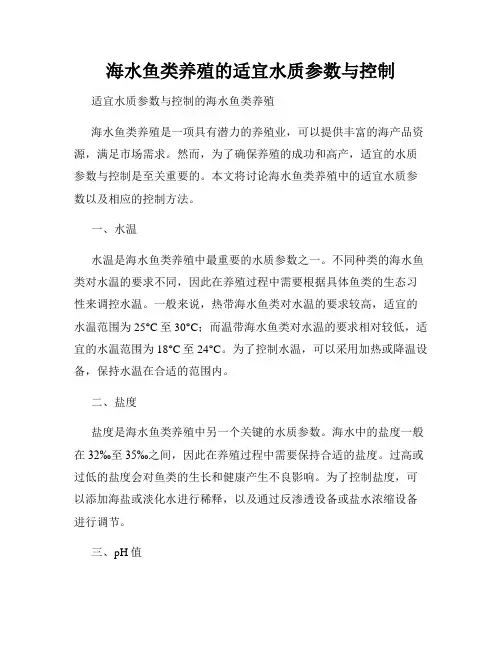 海水鱼类养殖的适宜水质参数与控制

适宜水质参数与控制的海水鱼类养殖

海水鱼类养殖是一项具有潜力的养殖业，可以提供丰富的海产品资源，满足市场需求。然而，为了确保养殖的成功和高产，适宜的水质参数与控制是至关重要的。本文将讨论海水鱼类养殖中的适宜水质参数以及相应的控制方法。

一、水温

水温是海水鱼类养殖中最重要的水质参数之一。不同种类的海水鱼类对水温的要求不同，因此在养殖过程中需要根据具体鱼类的生态习性来调控水温。一般来说，热带海水鱼类对水温的要求较高，适宜的水温范围为 25°C 至 30°C；而温带海水鱼类对水温的要求相对较低，适宜的水温范围为 18°C 至 24°C。为了控制水温，可以采用加热或降温设备，保持水温在合适的范围内。

二、盐度

盐度是海水鱼类养殖中另一个关键的水质参数。海水中的盐度一般在 32‰至 35‰之间，因此在养殖过程中需要保持合适的盐度。过高或过低的盐度会对鱼类的生长和健康产生不良影响。为了控制盐度，可以添加海盐或淡化水进行稀释，以及通过反渗透设备或盐水浓缩设备进行调节。

三、pH 值